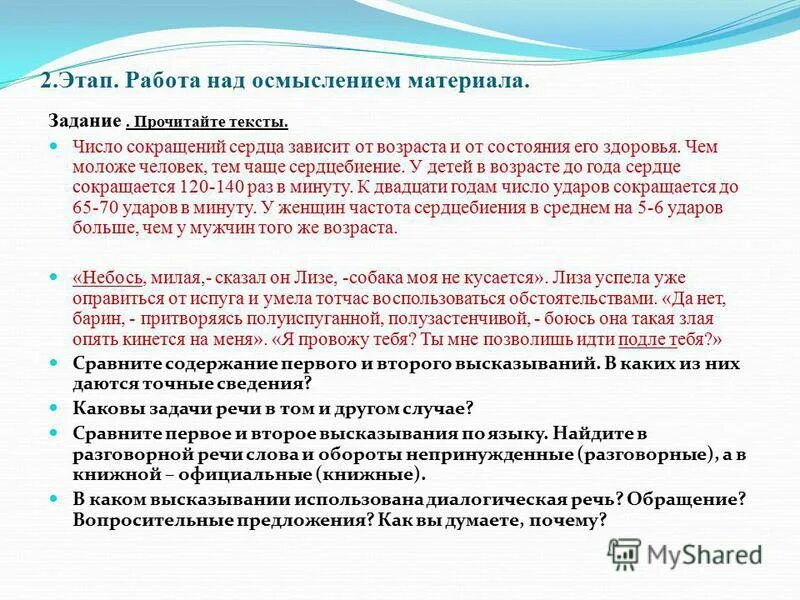 2.Этап. Работа над осмыслением материала.

Задание . Прочитайте тексты.

Число сокращений сердца зависит от возраста и от состояния его здоровья. Чем моложе человек, тем чаще сердцебиение. У детей в возрасте до года сердце сокращается 120-140 раз в минуту. К двадцати годам число ударов сокращается до 65-70 ударов в минуту. У женщин частота сердцебиения в среднем на 5-6 ударов больше, чем у мужчин того же возраста.

«Небось, милая,- сказал он Лизе, -собака моя не кусается». Лиза успела уже оправиться от испуга и умела тотчас воспользоваться обстоятельствами. «Да нет, барин, - притворяясь полуиспуганной, полузастенчивой, - боюсь она такая злая опять кинется на меня». «Я провожу тебя? Ты мне позволишь идти подле тебя?»

Сравните содержание первого и второго высказываний. В каких из них даются точные сведения?

Каковы задачи речи в том и другом случае?

Сравните первое и второе высказывания по языку. Найдите в разговорной речи слова и обороты непринужденные (разговорные), а в книжной – официальные (книжные).

В каком высказывании использована диалогическая речь? Обращение? Вопросительные предложения? Как вы думаете, почему?

MyShared